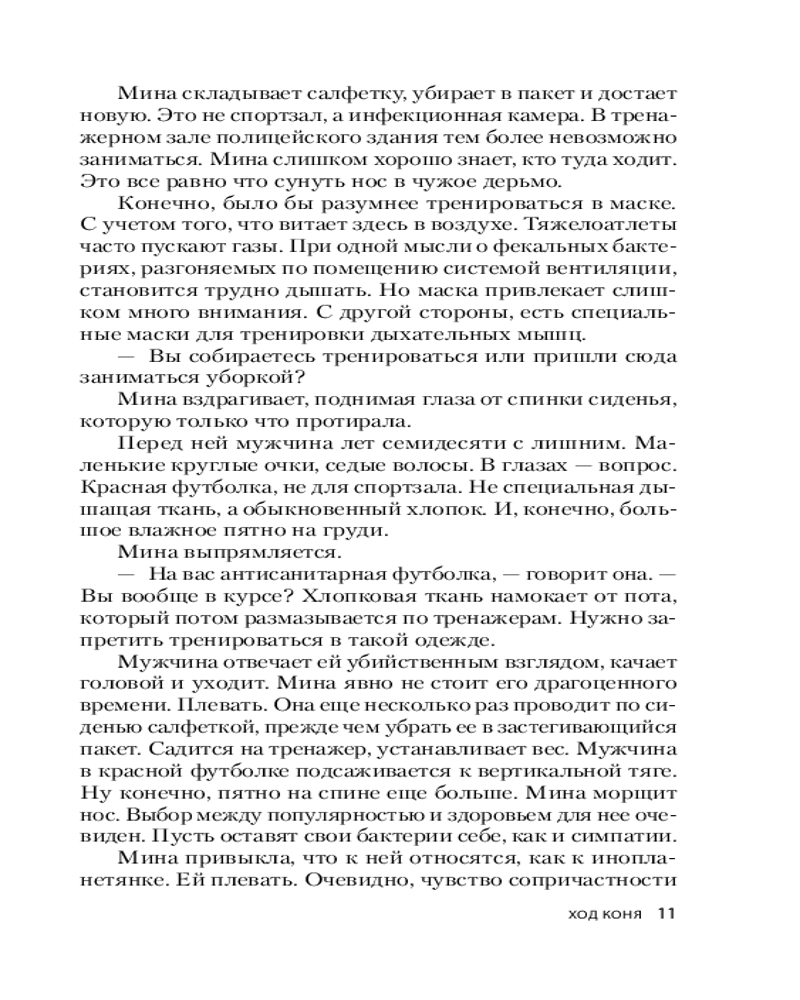 Мина складывает салфетку, убирает в пакет и достает новую. Это не спортзал, а инфекционная камера. В тренажерном зале полицейского здания тем более невозможно заниматься. Мина слишком хорошо знает, кто туда ходит. Это все равно что сунуть нос в чужое дерьмо.

Конечно, было бы разумнее тренироваться в маске. С учетом того, что витает здесь в воздухе. Тяжелоатлеты часто пускают газы. При одной мысли о фекальных бактериях, разгоняемых по помещению системой вентиляции, становится трудно дышать. Но маска привлекает слишком много внимания. С другой стороны, есть специальные маски для тренировки дыхательных мышц.

— Вы собираетесь тренироваться или пришли сюда заниматься уборкой?

Мина вздрагивает, поднимая глаза от спинки сиденья, которую только что протирала.

Перед ней мужчина лет семидесяти с лишним. Маленькие круглые очки, седые волосы. В глазах — вопрос. Красная футболка, не для спортзала. Не специальная дышащая ткань, а обыкновенный хлопок. И, конечно, большое влажное пятно на груди.

Мина выпрямляется.

— На вас антисанитарная футболка, — говорит она. — Вы вообще в курсе? Хлопковая ткань намокает от пота, который потом размазывается по тренажерам. Нужно запретить тренироваться в такой одежде.

Мужчина отвечает ей убийственным взглядом, качает головой и уходит. Мина явно не стоит его драгоценного времени. Плевать. Она еще несколько раз проводит по сиденью салфеткой, прежде чем убрать ее в застегивающийся пакет. Садится на тренажер, устанавливает вес. Мужчина в красной футболке подсаживается к вертикальной тяге. Ну конечно, пятно на спине еще больше. Мина морщит нос. Выбор между популярностью и здоровьем для нее очевиден. Пусть оставят свои бактерии себе, как и симпатии.

Мина привыкла, что к ней относятся, как к инопланетянке. Ей плевать. Очевидно, чувство сопричастности

ход коня 11